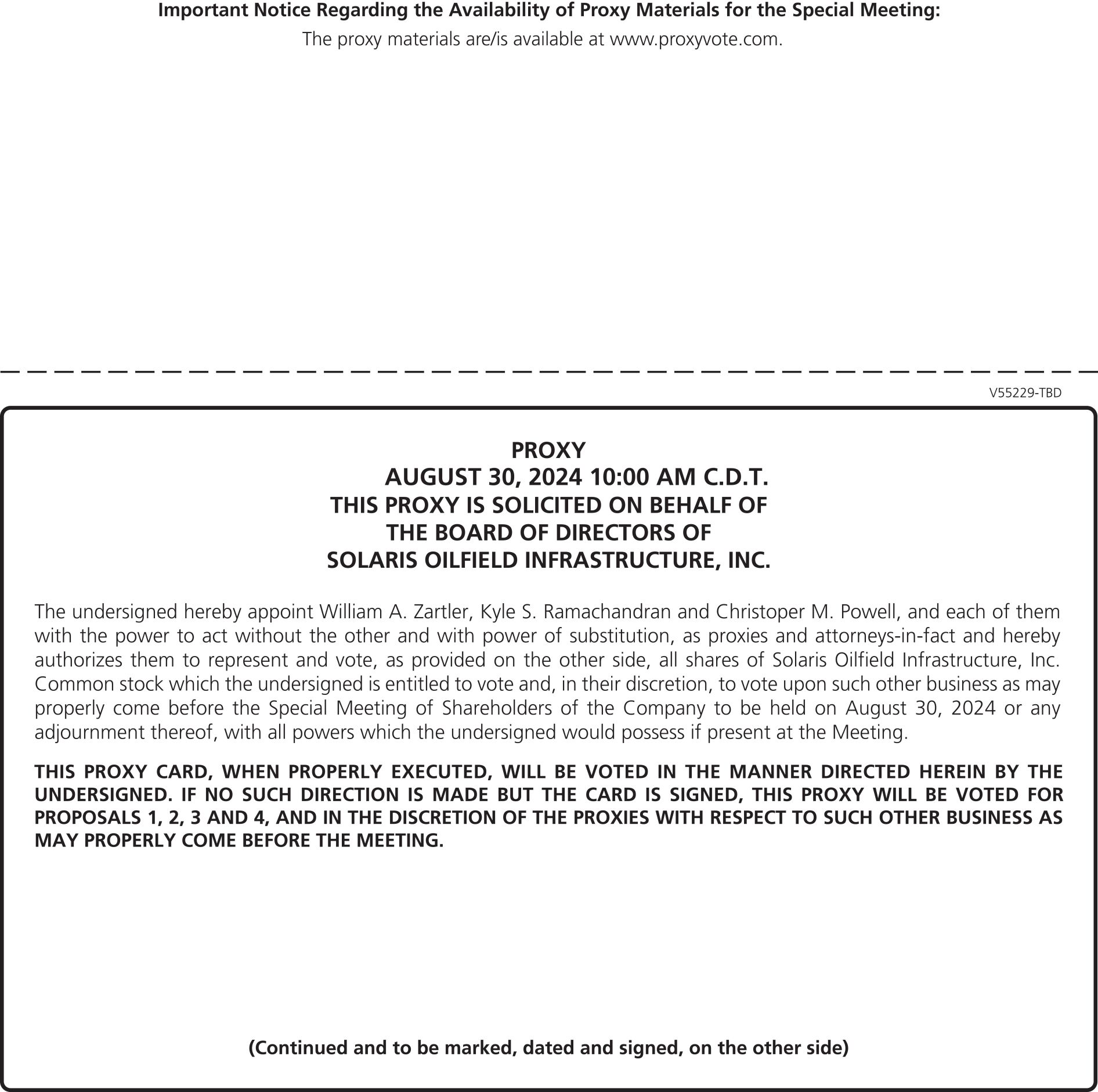 Important Notice Regarding the Availability of Proxy Materials for the Special Meeting:
The proxy materials are/is available at www.proxyvote.com.

V55229-TBD

PROXY
AUGUST 30, 2024 10:00 AM C.D.T.
THIS PROXY IS SOLICITED ON BEHALF OF
THE BOARD OF DIRECTORS OF
SOLARIS OILFIELD INFRASTRUCTURE, INC.

The undersigned hereby appoint William A. Zartler, Kyle S. Ramachandran and Christoper M. Powell, and each of them with the power to act without the other and with power of substitution, as proxies and attorneys-in-fact and hereby authorizes them to represent and vote, as provided on the other side, all shares of Solaris Oilfield Infrastructure, Inc. Common stock which the undersigned is entitled to vote and, in their discretion, to vote upon such other business as may properly come before the Special Meeting of Shareholders of the Company to be held on August 30, 2024 or any adjournment thereof, with all powers which the undersigned would possess if present at the Meeting.

THIS PROXY CARD, WHEN PROPERLY EXECUTED, WILL BE VOTED IN THE MANNER DIRECTED HEREIN BY THE UNDERSIGNED. IF NO SUCH DIRECTION IS MADE BUT THE CARD IS SIGNED, THIS PROXY WILL BE VOTED FOR PROPOSALS 1, 2, 3 AND 4, AND IN THE DISCRETION OF THE PROXIES WITH RESPECT TO SUCH OTHER BUSINESS AS MAY PROPERLY COME BEFORE THE MEETING.

(Continued and to be marked, dated and signed, on the other side)